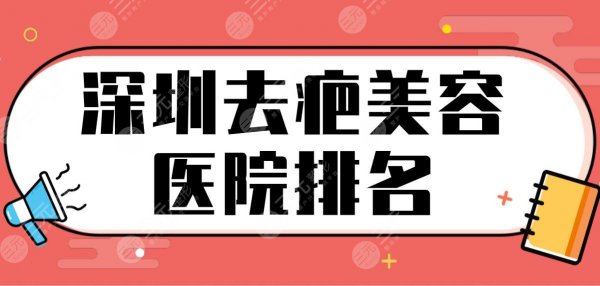 深圳去疤美容
医院排名